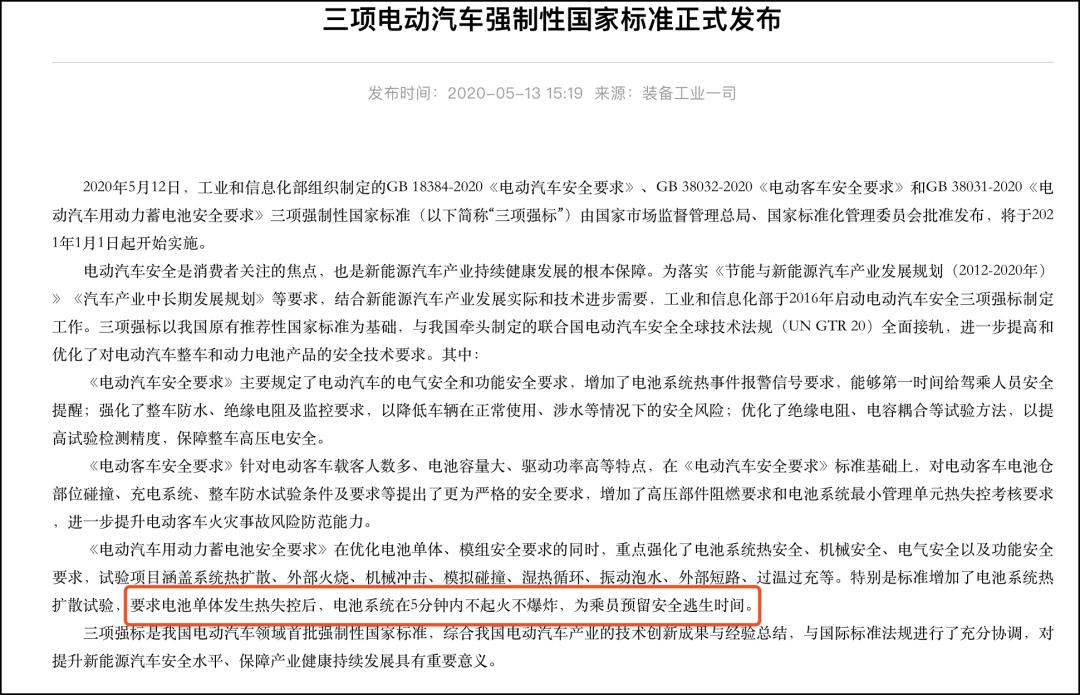 三项电动汽车强制性国家标准正式发布

发布时间：2020-05-13 15:19 来源：装备工业一司

2020年5月12日，工业和信息化部组织制定的GB 18384-2020《电动汽车安全要求》、GB 38032-2020《电动客车安全要求》和GB 38031-2020《电动汽车用动力蓄电池安全要求》三项强制性国家标准（以下简称“三项强标”）由国家市场监督管理总局、国家标准化管理委员会批准发布，将于2021年1月1日起开始实施。

电动汽车安全是消费者关注的焦点，也是新能源汽车产业持续健康发展的根本保障。为落实《节能与新能源汽车产业发展规划（2012-2020年）》《汽车产业中长期发展规划》等要求，结合新能源汽车产业发展实际和技术进步需要，工业和信息化部于2016年启动电动汽车安全三项强标制定工作。三项强标以我国原有推荐性国家标准为基础，与我国牵头制定的联合国电动汽车安全全球技术法规（UN GTR 20）全面接轨，进一步提高和优化了对电动汽车整车和动力电池产品的安全技术要求。其中：

《电动汽车安全要求》主要规定了电动汽车的电气安全和功能安全要求，增加了电池系统热事件报警信号要求，能够第一时间给驾乘人员安全提醒；强化了整车防水、绝缘电阻及监控要求，以降低车辆在正常使用、涉水等情况下的安全风险；优化了绝缘电阻、电容耦合等试验方法，以提高试验检测精度，保障整车高压电安全。

《电动客车安全要求》针对电动客车载客人数多、电池容量大、驱动功率高等特点，在《电动汽车安全要求》标准基础上，对电动客车电池仓部位碰撞、充电系统、整车防水试验条件及要求等提出了更为严格的安全要求，增加了高压部件阻燃要求和电池系统最小管理单元热失控考核要求，进一步提升电动客车火灾事故风险防范能力。

《电动汽车用动力蓄电池安全要求》在优化电池单体、模组安全要求的同时，重点强化了电池系统热安全、机械安全、电气安全以及功能安全要求，试验项目涵盖系统热扩散、外部火烧、机械冲击、模拟碰撞、湿热循环、振动泡水、外部短路、过温过充等。特别是标准增加了电池系统热扩散试验，要求电池单体发生热失控后，电池系统在5分钟内不起火不爆炸，为乘员预留安全逃生时间。

三项强标是我国电动汽车领域首批强制性国家标准，综合我国电动汽车产业的技术创新成果与经验总结，与国际标准法规进行了充分协调，对提升新能源汽车安全水平、保障产业健康持续发展具有重要意义。